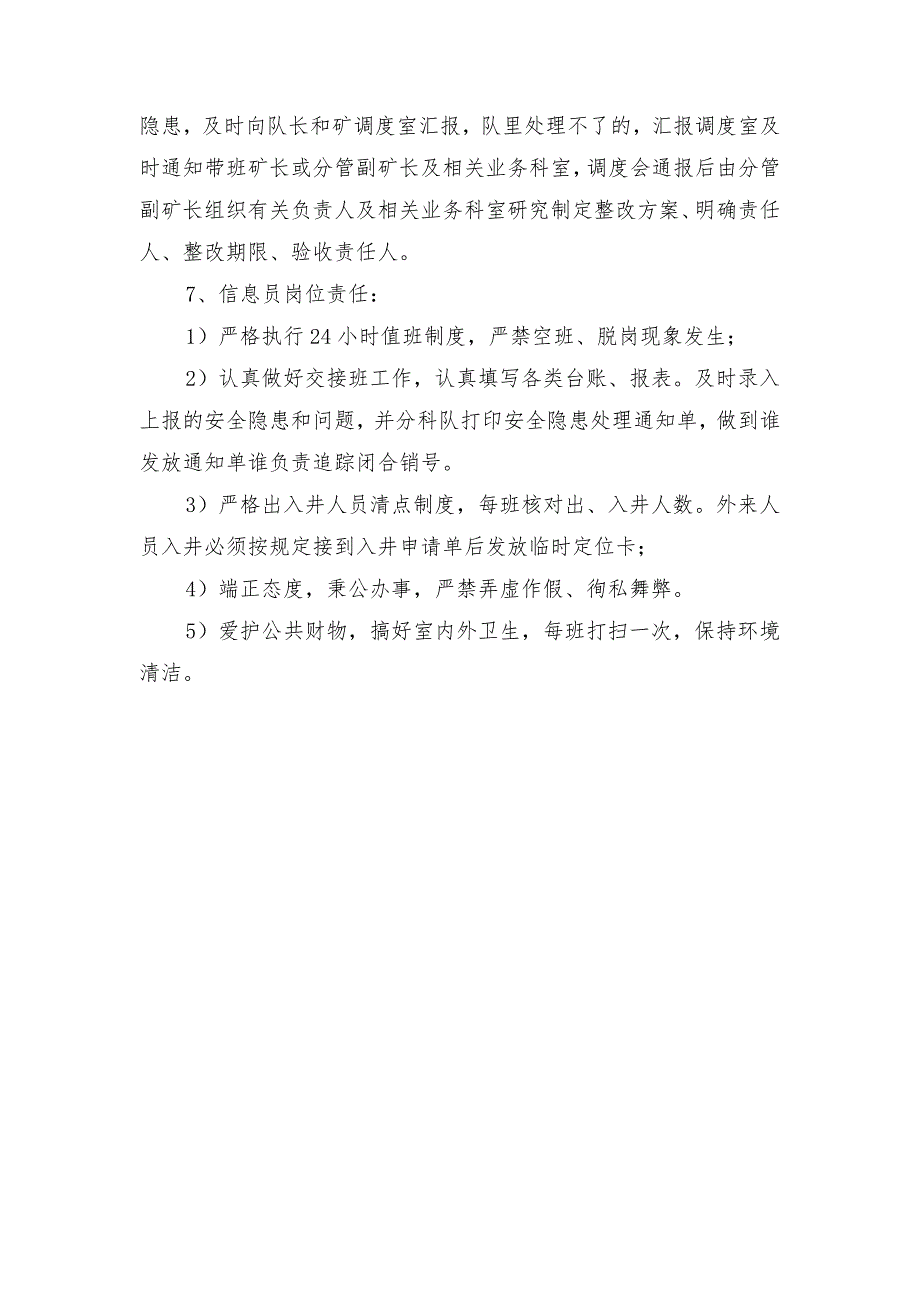 隐患，及时向队长和矿调度室汇报，队里处理不了的，汇报调度室及时通知带班矿长或分管副矿长及相关业务科室，调度会通报后由分管副矿长组织有关负责人及相关业务科室研究制定整改方案、明确责任人、整改期限、验收责任人。

7、信息员岗位责任：

1）严格执行24小时值班制度，严禁空班、脱岗现象发生；

2）认真做好交接班工作，认真填写各类台账、报表。及时录入上报的安全隐患和问题，并分科队打印安全隐患处理通知单，做到谁发放通知单谁负责追踪闭合销号。

3）严格出入井人员清点制度，每班核对出、入井人数。外来人员入井必须按规定接到入井申请单后发放临时定位卡；

4）端正态度，秉公办事，严禁弄虚作假、徇私舞弊。

5）爱护公共财物，搞好室内外卫生，每班打扫一次，保持环境清洁。